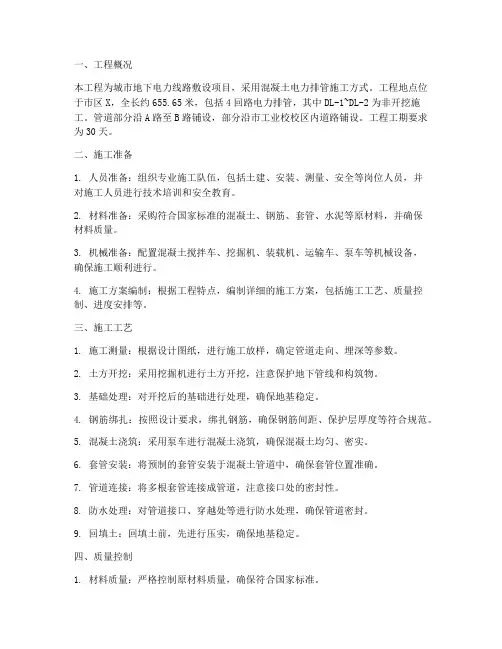 一、工程概况

本工程为城市地下电力线路敷设项目，采用混凝土电力排管施工方式。工程地点位于市区X，全长约655.65米，包括4回路电力排管，其中DL-1~DL-2为非开挖施工。管道部分沿A路至B路铺设，部分沿市工业校校区内道路铺设。工程工期要求为30天。

二、施工准备

1. 人员准备：组织专业施工队伍，包括土建、安装、测量、安全等岗位人员，并对施工人员进行技术培训和安全教育。

2. 材料准备：采购符合国家标准的混凝土、钢筋、套管、水泥等原材料，并确保材料质量。

3. 机械准备：配置混凝土搅拌车、挖掘机、装载机、运输车、泵车等机械设备，确保施工顺利进行。

4. 施工方案编制：根据工程特点，编制详细的施工方案，包括施工工艺、质量控制、进度安排等。

三、施工工艺

1. 施工测量：根据设计图纸，进行施工放样，确定管道走向、埋深等参数。

2. 土方开挖：采用挖掘机进行土方开挖，注意保护地下管线和构筑物。

3. 基础处理：对开挖后的基础进行处理，确保地基稳定。

4. 钢筋绑扎：按照设计要求，绑扎钢筋，确保钢筋间距、保护层厚度等符合规范。

5. 混凝土浇筑：采用泵车进行混凝土浇筑，确保混凝土均匀、密实。

6. 套管安装：将预制的套管安装于混凝土管道中，确保套管位置准确。

7. 管道连接：将多根套管连接成管道，注意接口处的密封性。

8. 防水处理：对管道接口、穿越处等进行防水处理，确保管道密封。

9. 回填土：回填土前，先进行压实，确保地基稳定。

四、质量控制

1. 材料质量：严格控制原材料质量，确保符合国家标准。